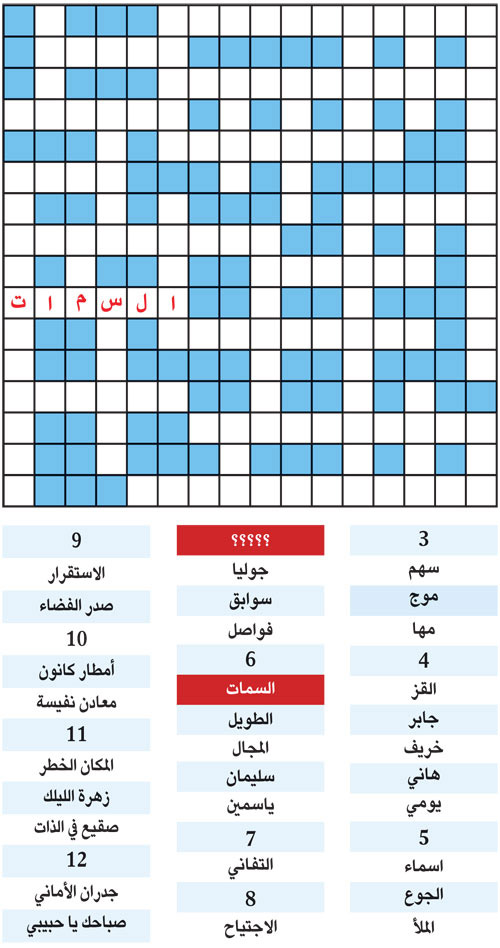 ا ل س م ا ت

3
سهم
موج
مها
4
القز
جابر
خريف
هاني
يومي
5
اسماء
الجوع
الملأ

؟؟؟؟؟
جوليا
سوابق
فواصل
6
السمات
الطويل
المجال
سليمان
ياسمين
7
التفاني
8
الاجتياح

9
الاستقرار
صدر الفضاء
10
أمطار كانون
معادن نفيسة
11
المكان الخطر
زهرة الليلك
صقيع في الذات
12
جدران الأماني
صباحك يا حبيبي